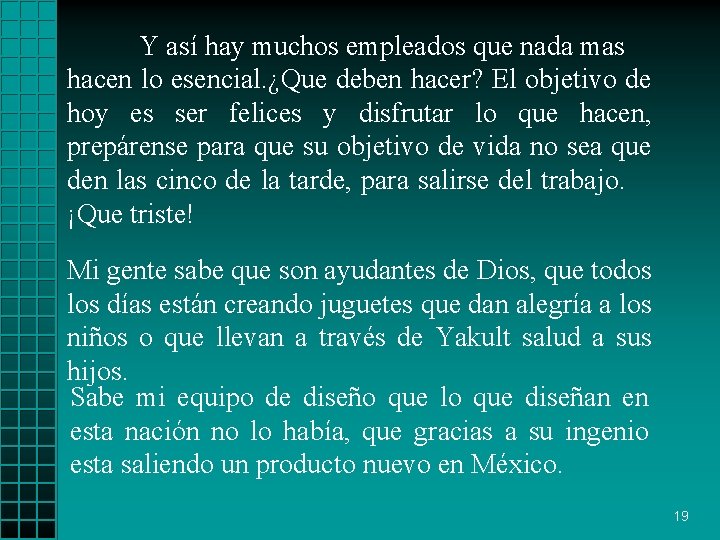 Y así hay muchos empleados que nada mas hacen lo esencial.¿Que deben hacer? El objetivo de hoy es ser felices y disfrutar lo que hacen, prepárense para que su objetivo de vida no sea que den las cinco de la tarde, para salirse del trabajo. ¡Que triste!

Mi gente sabe que son ayudantes de Dios, que todos los días están creando juguetes que dan alegría a los niños o que llevan a través de Yakult salud a sus hijos.

Sabe mi equipo de diseño que lo que diseñan en esta nación no lo había, que gracias a su ingenio esta saliendo un producto nuevo en México.

19